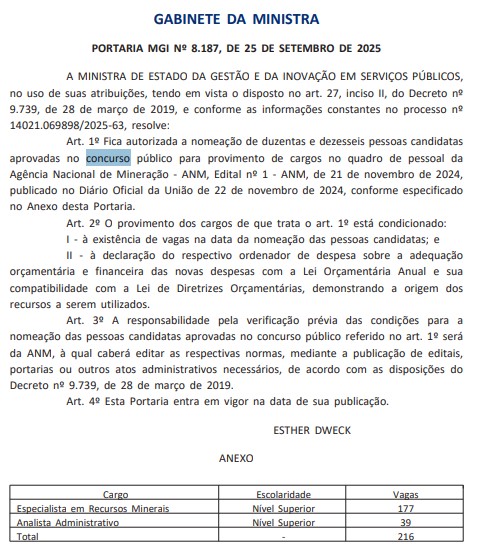 GABINETE DA MINISTRA

PORTARIA MGI Nº 8.187, DE 25 DE SETEMBRO DE 2025

A MINISTRA DE ESTADO DA GESTÃO E DA INOVAÇÃO EM SERVIÇOS PÚBLICOS, no uso de suas atribuições, tendo em vista o disposto no art. 27, inciso II, do Decreto nº 9.739, de 28 de março de 2019, e conforme as informações constantes no processo nº 14021.069898/2025-63, resolve:

Art. 1º Fica autorizada a nomeação de duzentas e dezesseis pessoas candidatas aprovadas no concurso público para provimento de cargos no quadro de pessoal da Agência Nacional de Mineração - ANM, Edital nº 1 - ANM, de 21 de novembro de 2024, publicado no Diário Oficial da União de 22 de novembro de 2024, conforme especificado no Anexo desta Portaria.

Art. 2º O provimento dos cargos de que trata o art. 1º está condicionado:

I - à existência de vagas na data da nomeação das pessoas candidatas; e

II - à declaração do respectivo ordenador de despesa sobre a adequação orçamentária e financeira das novas despesas com a Lei Orçamentária Anual e sua compatibilidade com a Lei de Diretrizes Orçamentárias, demonstrando a origem dos recursos a serem utilizados.

Art. 3º A responsabilidade pela verificação prévia das condições para a nomeação das pessoas candidatas aprovadas no concurso público referido no art. 1º será da ANM, à qual caberá editar as respectivas normas, mediante a publicação de editais, portarias ou outros atos administrativos necessários, de acordo com as disposições do Decreto nº 9.739, de 28 de março de 2019.

Art. 4º Esta Portaria entra em vigor na data de sua publicação.

ESTHER DWECK

ANEXO

| Cargo | Escolaridade | Vagas |
|---|---|---|
| Especialista em Recursos Minerais | Nível Superior | 177 |
| Analista Administrativo | Nível Superior | 39 |
| Total | - | 216 |